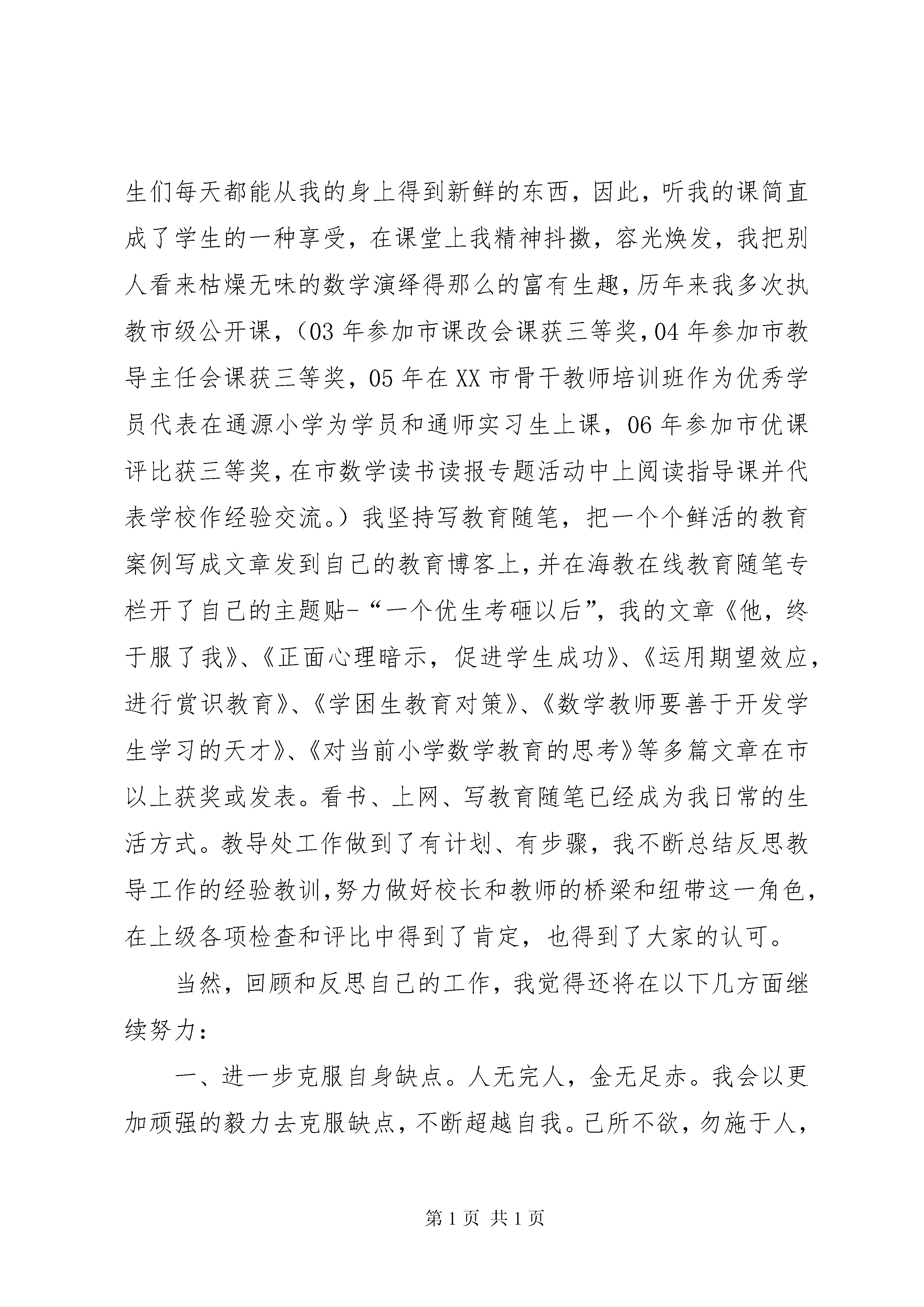 生们每天都能从我的身上得到新鲜的东西，因此，听我的课简直成了学生的一种享受，在课堂上我精神抖擞，容光焕发，我把别人看来枯燥无味的数学演绎得那么的富有生趣，历年来我多次执教市级公开课，（03年参加市课改会课获三等奖，04年参加市教导主任会课获三等奖，05年在XX市骨干教师培训班作为优秀学员代表在通源小学为学员和通师实习生上课，06年参加市优课评比获三等奖，在市数学读书读报专题活动中上阅读指导课并代表学校作经验交流。）我坚持写教育随笔，把一个个鲜活的教育案例写成文章发到自己的教育博客上，并在海教在线教育随笔专栏开了自己的主题贴-“一个优生考砸以后”，我的文章《他，终于服了我》、《正面心理暗示，促进学生成功》、《运用期望效应，进行赏识教育》、《学困生教育对策》、《数学教师要善于开发学生学习的天才》、《对当前小学数学教育的思考》等多篇文章在市以上获奖或发表。看书、上网、写教育随笔已经成为我日常的生活方式。教导处工作做到了有计划、有步骤，我不断总结反思教导工作的经验教训，努力做好校长和教师的桥梁和纽带这一角色，在上级各项检查和评比中得到了肯定，也得到了大家的认可。

当然，回顾和反思自己的工作，我觉得还将在以下几方面继续努力：

一、进一步克服自身缺点。人无完人，金无足赤。我会以更加顽强的毅力去克服缺点，不断超越自我。己所不欲，勿施于人，

第1页 共1页